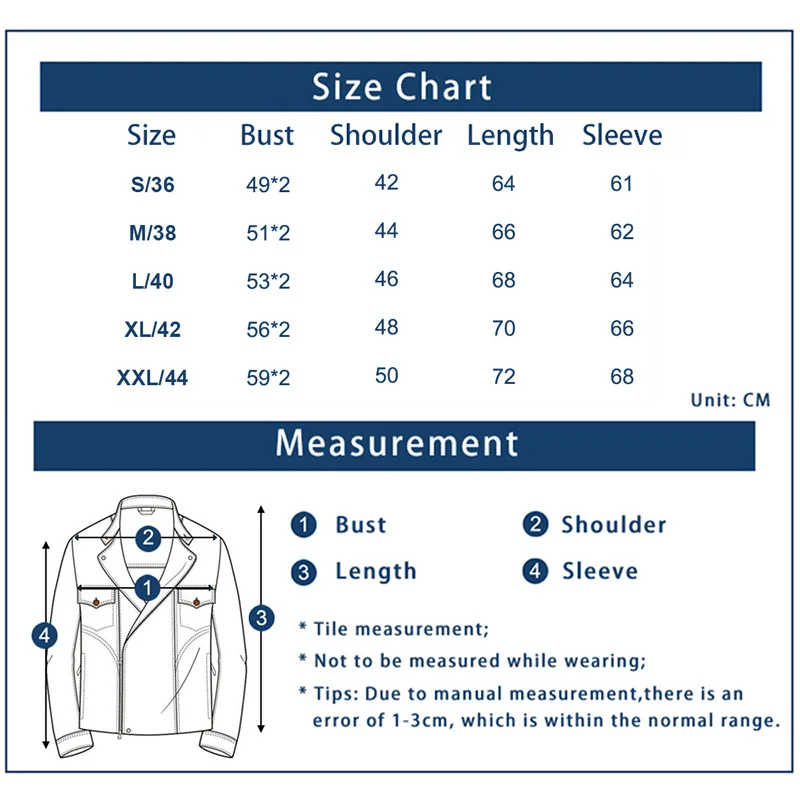 Size Chart

| Size | Bust | Shoulder | Length | Sleeve |
|---|---|---|---|---|
| S/36 | 49*2 | 42 | 64 | 61 |
| M/38 | 51*2 | 44 | 66 | 62 |
| L/40 | 53*2 | 46 | 68 | 64 |
| XL/42 | 56*2 | 48 | 70 | 66 |
| XXL/44 | 59*2 | 50 | 72 | 68 |

Unit: CM

Measurement

2
1
4
3

1 Bust
2 Shoulder
3 Length
4 Sleeve

* Tile measurement;
* Not to be measured while wearing;
* Tips: Due to manual measurement,there is an error of 1-3cm, which is within the normal range.